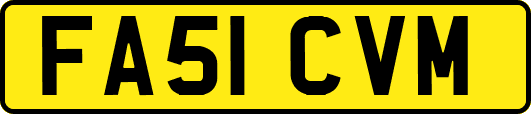 FA51 CVM